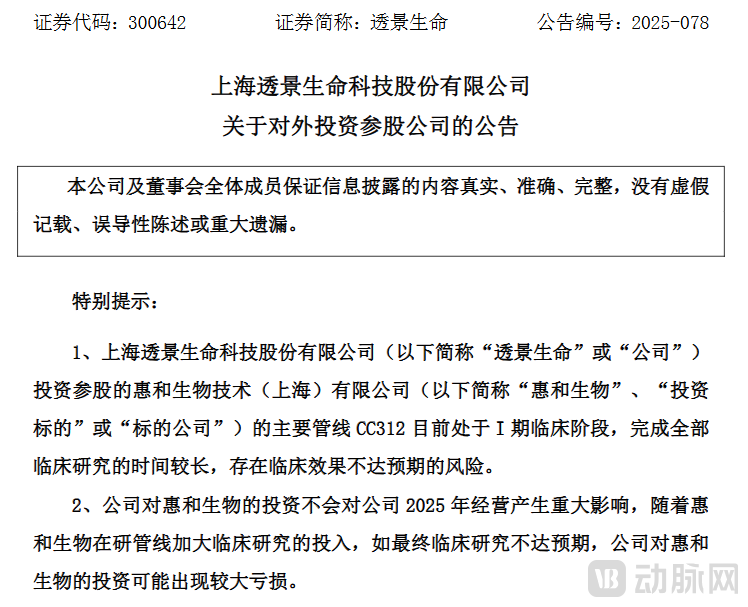 证券代码：300642　　证券简称：透景生命　　公告编号：2025-078

上海透景生命科技股份有限公司
关于对外投资参股公司的公告

本公司及董事会全体成员保证信息披露的内容真实、准确、完整，没有虚假记载、误导性陈述或重大遗漏。

特别提示：

1、上海透景生命科技股份有限公司（以下简称“透景生命”或“公司”）投资参股的惠和生物技术（上海）有限公司（以下简称“惠和生物”、“投资标的”或“标的公司”）的主要管线 CC312 目前处于 I 期临床阶段，完成全部临床研究的时间较长，存在临床效果不达预期的风险。

2、公司对惠和生物的投资不会对公司 2025 年经营产生重大影响，随着惠和生物在研管线加大临床研究的投入，如最终临床研究不达预期，公司对惠和生物的投资可能出现较大亏损。

VB 动脉网